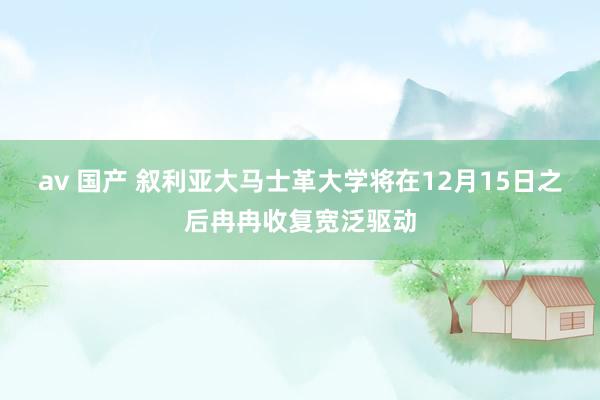 av 国产 叙利亚大马士革大学将在12月15日之后冉冉收复宽泛驱动